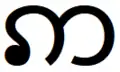 ဘ